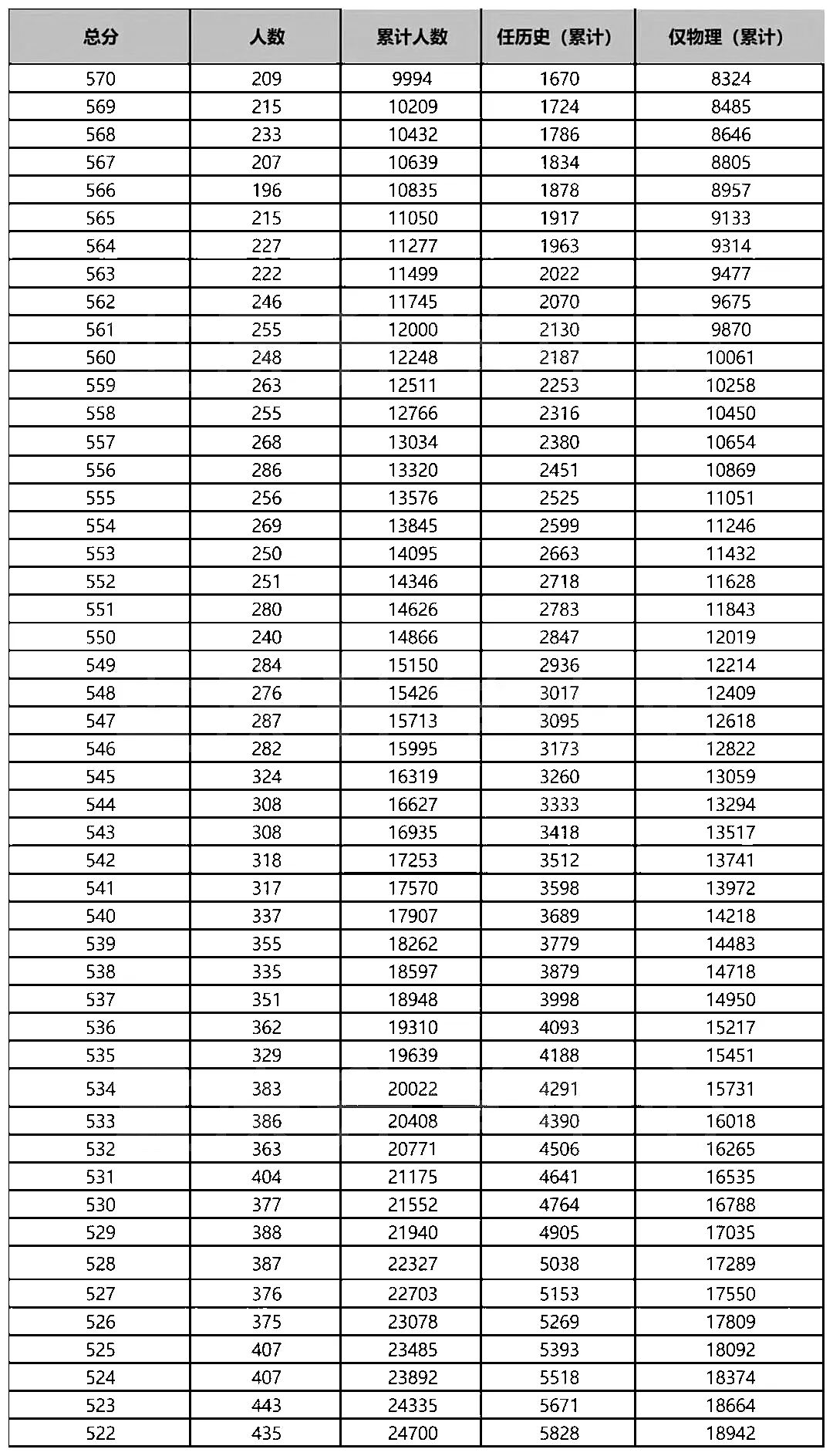 | 总分 | 人数 | 累计人数 | 任历史（累计） | 仅物理（累计） |
|---|---|---|---|---|
| 570 | 209 | 9994 | 1670 | 8324 |
| 569 | 215 | 10209 | 1724 | 8485 |
| 568 | 233 | 10432 | 1786 | 8646 |
| 567 | 207 | 10639 | 1834 | 8805 |
| 566 | 196 | 10835 | 1878 | 8957 |
| 565 | 215 | 11050 | 1917 | 9133 |
| 564 | 227 | 11277 | 1963 | 9314 |
| 563 | 222 | 11499 | 2022 | 9477 |
| 562 | 246 | 11745 | 2070 | 9675 |
| 561 | 255 | 12000 | 2130 | 9870 |
| 560 | 248 | 12248 | 2187 | 10061 |
| 559 | 263 | 12511 | 2253 | 10258 |
| 558 | 255 | 12766 | 2316 | 10450 |
| 557 | 268 | 13034 | 2380 | 10654 |
| 556 | 286 | 13320 | 2451 | 10869 |
| 555 | 256 | 13576 | 2525 | 11051 |
| 554 | 269 | 13845 | 2599 | 11246 |
| 553 | 250 | 14095 | 2663 | 11432 |
| 552 | 251 | 14346 | 2718 | 11628 |
| 551 | 280 | 14626 | 2783 | 11843 |
| 550 | 240 | 14866 | 2847 | 12019 |
| 549 | 284 | 15150 | 2936 | 12214 |
| 548 | 276 | 15426 | 3017 | 12409 |
| 547 | 287 | 15713 | 3095 | 12618 |
| 546 | 282 | 15995 | 3173 | 12822 |
| 545 | 324 | 16319 | 3260 | 13059 |
| 544 | 308 | 16627 | 3333 | 13294 |
| 543 | 308 | 16935 | 3418 | 13517 |
| 542 | 318 | 17253 | 3512 | 13741 |
| 541 | 317 | 17570 | 3598 | 13972 |
| 540 | 337 | 17907 | 3689 | 14218 |
| 539 | 355 | 18262 | 3779 | 14483 |
| 538 | 335 | 18597 | 3879 | 14718 |
| 537 | 351 | 18948 | 3998 | 14950 |
| 536 | 362 | 19310 | 4093 | 15217 |
| 535 | 329 | 19639 | 4188 | 15451 |
| 534 | 383 | 20022 | 4291 | 15731 |
| 533 | 386 | 20408 | 4390 | 16018 |
| 532 | 363 | 20771 | 4506 | 16265 |
| 531 | 404 | 21175 | 4641 | 16535 |
| 530 | 377 | 21552 | 4764 | 16788 |
| 529 | 388 | 21940 | 4905 | 17035 |
| 528 | 387 | 22327 | 5038 | 17289 |
| 527 | 376 | 22703 | 5153 | 17550 |
| 526 | 375 | 23078 | 5269 | 17809 |
| 525 | 407 | 23485 | 5393 | 18092 |
| 524 | 407 | 23892 | 5518 | 18374 |
| 523 | 443 | 24335 | 5671 | 18664 |
| 522 | 435 | 24700 | 5828 | 18942 |